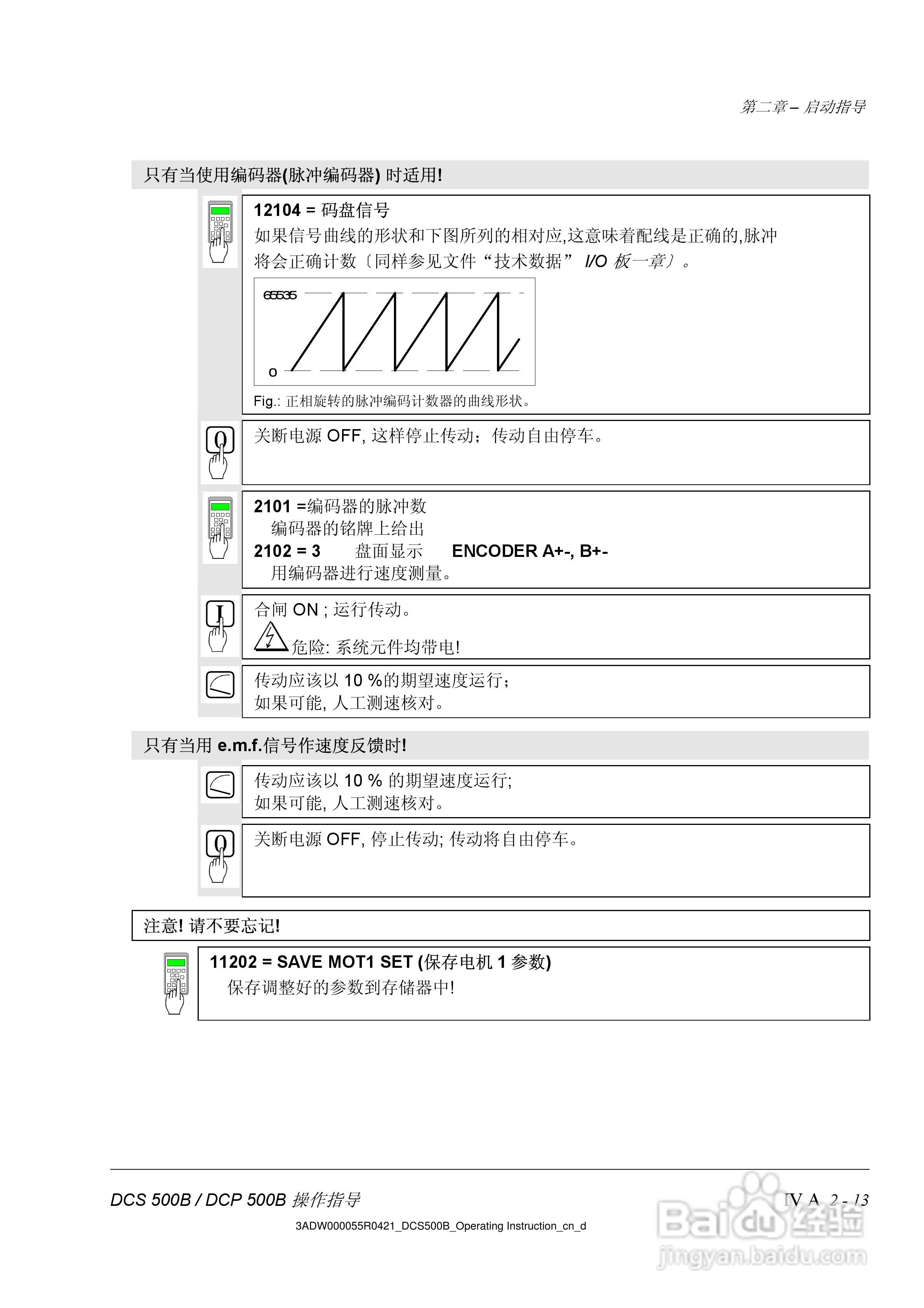 第二章 – 启动指导

只有当使用编码器(脉冲编码器) 时适用!

12104 = 码盘信号
如果信号曲线的形状和下图所列的相对应,这意味着配线是正确的,脉冲将会正确计数〔同样参见文件“技术数据” I/O 板一章〕。

65535

0

Fig.: 正相旋转的脉冲编码计数器的曲线形状。

0

关断电源 OFF, 这样停止传动；传动自由停车。

2101 =编码器的脉冲数
编码器的铭牌上给出
2102 = 3 盘面显示 ENCODER A+-, B+-
用编码器进行速度测量。

I

合闸 ON ; 运行传动。
危险: 系统元件均带电!

传动应该以 10 %的期望速度运行；
如果可能, 人工测速核对。

只有当用 e.m.f.信号作速度反馈时!

传动应该以 10 % 的期望速度运行;
如果可能, 人工测速核对。

0

关断电源 OFF, 停止传动; 传动将自由停车。

注意! 请不要忘记!

11202 = SAVE MOT1 SET (保存电机 1 参数)
保存调整好的参数到存储器中!

DCS 500B / DCP 500B 操作指导

IV A 2 - 13

3ADW000055R0421_DCS500B_Operating Instruction_cn_d

Baidu 经验
jingyan.baidu.com